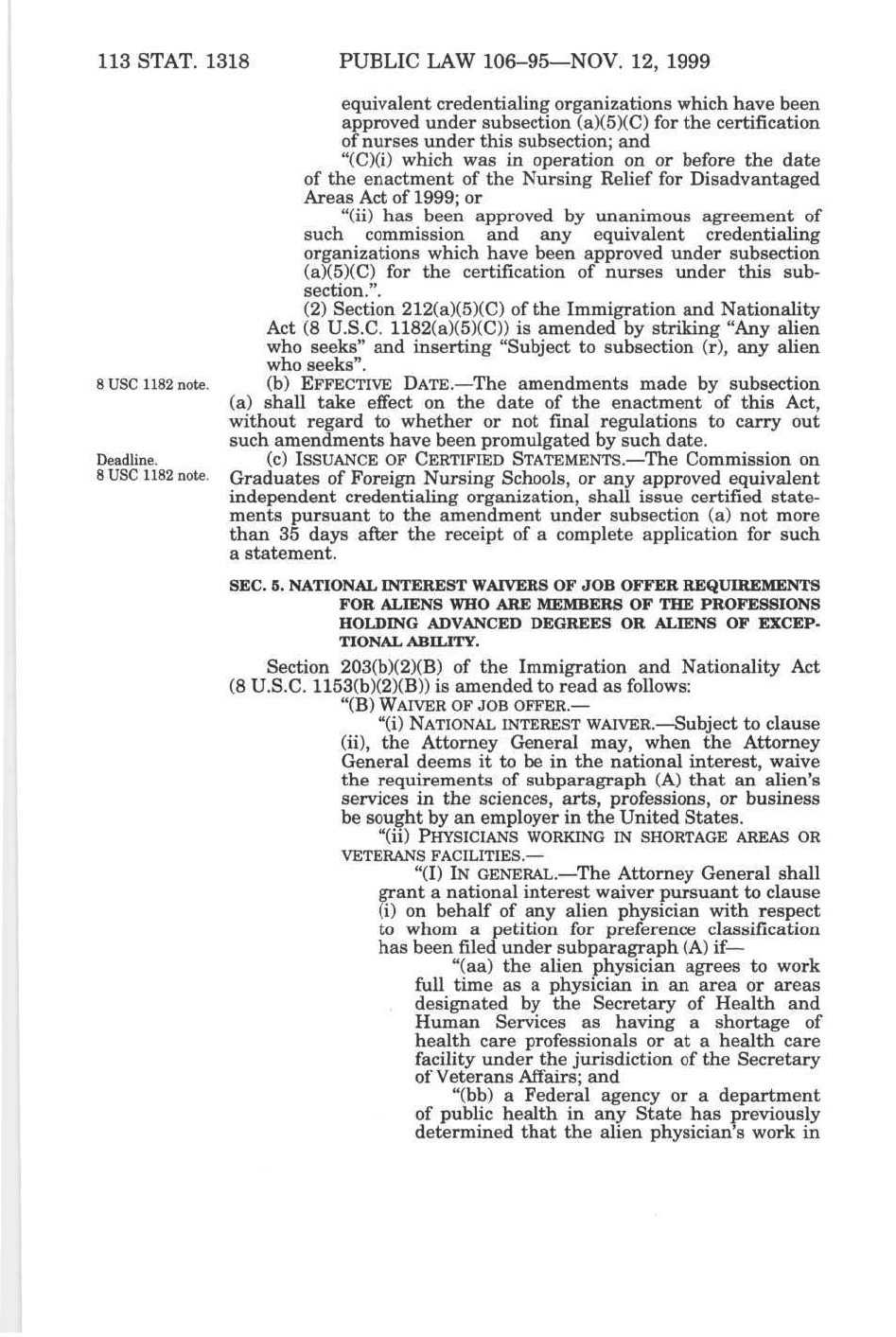 113 STAT. 1318 PUBLIC LAW 106–95—NOV. 12, 1999

equivalent credentialing organizations which have been approved under subsection (a)(5)(C) for the certification of nurses under this subsection; and

"(C)(i) which was in operation on or before the date of the enactment of the Nursing Relief for Disadvantaged Areas Act of 1999; or

"(ii) has been approved by unanimous agreement of such commission and any equivalent credentialing organizations which have been approved under subsection (a)(5)(C) for the certification of nurses under this subsection.".

(2) Section 212(a)(5)(C) of the Immigration and Nationality Act (8 U.S.C. 1182(a)(5)(C)) is amended by striking "Any alien who seeks" and inserting "Subject to subsection (r), any alien who seeks".

8 USC 1182 note.

(b) EFFECTIVE DATE.—The amendments made by subsection (a) shall take effect on the date of the enactment of this Act, without regard to whether or not final regulations to carry out such amendments have been promulgated by such date.

Deadline.
8 USC 1182 note.

(c) ISSUANCE OF CERTIFIED STATEMENTS.—The Commission on Graduates of Foreign Nursing Schools, or any approved equivalent independent credentialing organization, shall issue certified statements pursuant to the amendment under subsection (a) not more than 35 days after the receipt of a complete application for such a statement.

SEC. 5. NATIONAL INTEREST WAIVERS OF JOB OFFER REQUIREMENTS FOR ALIENS WHO ARE MEMBERS OF THE PROFESSIONS HOLDING ADVANCED DEGREES OR ALIENS OF EXCEPTIONAL ABILITY.

Section 203(b)(2)(B) of the Immigration and Nationality Act (8 U.S.C. 1153(b)(2)(B)) is amended to read as follows:

"(B) WAIVER OF JOB OFFER.—

"(i) NATIONAL INTEREST WAIVER.—Subject to clause (ii), the Attorney General may, when the Attorney General deems it to be in the national interest, waive the requirements of subparagraph (A) that an alien's services in the sciences, arts, professions, or business be sought by an employer in the United States.

"(ii) PHYSICIANS WORKING IN SHORTAGE AREAS OR VETERANS FACILITIES.—

"(I) IN GENERAL.—The Attorney General shall grant a national interest waiver pursuant to clause (i) on behalf of any alien physician with respect to whom a petition for preference classification has been filed under subparagraph (A) if—

"(aa) the alien physician agrees to work full time as a physician in an area or areas designated by the Secretary of Health and Human Services as having a shortage of health care professionals or at a health care facility under the jurisdiction of the Secretary of Veterans Affairs; and

"(bb) a Federal agency or a department of public health in any State has previously determined that the alien physician's work in